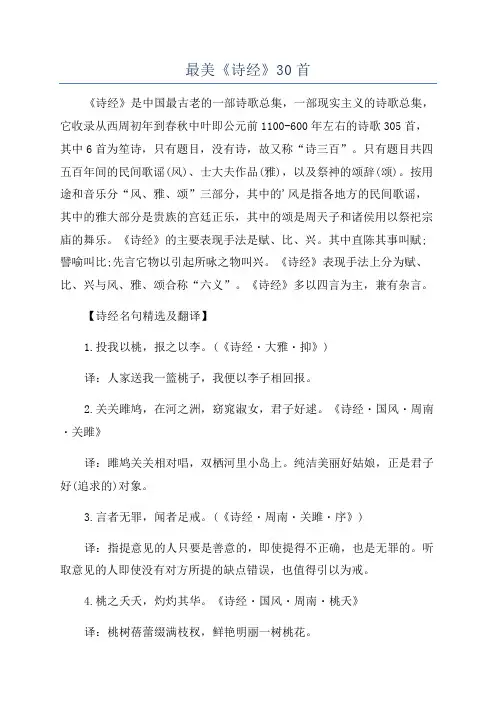 最美《诗经》30首

《诗经》是中国最古老的一部诗歌总集，一部现实主义的诗歌总集，它收录从西周初年到春秋中叶即公元前1100-600年左右的诗歌305首，其中6首为笙诗，只有题目，没有诗，故又称“诗三百”。只有题目共四五百年间的民间歌谣(风)、士大夫作品(雅)，以及祭神的颂辞(颂)。按用途和音乐分“风、雅、颂”三部分，其中的’风是指各地方的民间歌谣，其中的雅大部分是贵族的宫廷正乐，其中的颂是周天子和诸侯用以祭祀宗庙的舞乐。《诗经》的主要表现手法是赋、比、兴。其中直陈其事叫赋;譬喻叫比;先言它物以引起所咏之物叫兴。《诗经》表现手法上分为赋、比、兴与风、雅、颂合称“六义”。《诗经》多以四言为主，兼有杂言。

【诗经名句精选及翻译】

1.投我以桃，报之以李。(《诗经·大雅·抑》)

译：人家送我一篮桃子，我便以李子相回报。

2.关关雎鸠，在河之洲，窈窕淑女，君子好逑。《诗经·国风·周南·关雎》

译：雎鸠关关相对唱，双栖河里小岛上。纯洁美丽好姑娘，正是君子好(追求的)对象。

3.言者无罪，闻者足戒。(《诗经·周南·关雎·序》)

译：指提意见的人只要是善意的，即使提得不正确，也是无罪的。听取意见的人即使没有对方所提的缺点错误，也值得引以为戒。

4.桃之夭夭，灼灼其华。《诗经·国风·周南·桃夭》

译：桃树蓓蕾缀满枝杈，鲜艳明丽一树桃花。